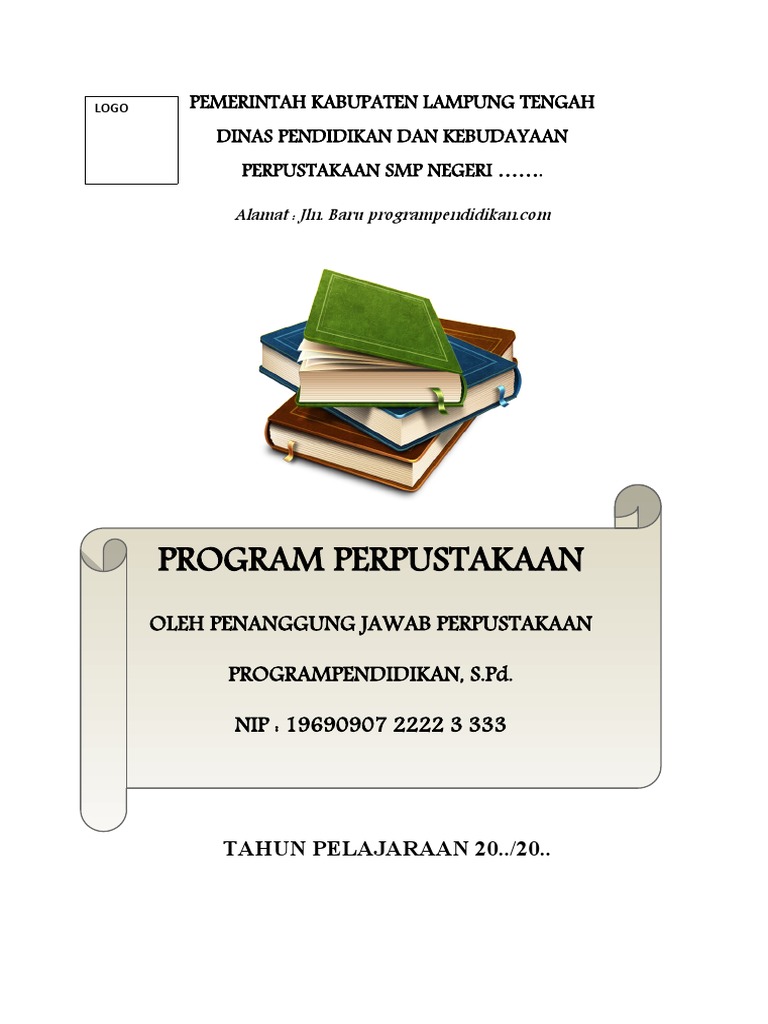 LOGO

PEMERINTAH KABUPATEN LAMPUNG TENGAH

DINAS PENDIDIKAN DAN KEBUDAYAAN

PERPUSTAKAAN SMP NEGERI …….

Alamat : Jln. Baru programpendidikan.com

PROGRAM PERPUSTAKAAN

OLEH PENANGGUNG JAWAB PERPUSTAKAAN

PROGRAMPENDIDIKAN, S.Pd.

NIP : 19690907 2222 3 333

TAHUN PELAJARAAN 20../20..